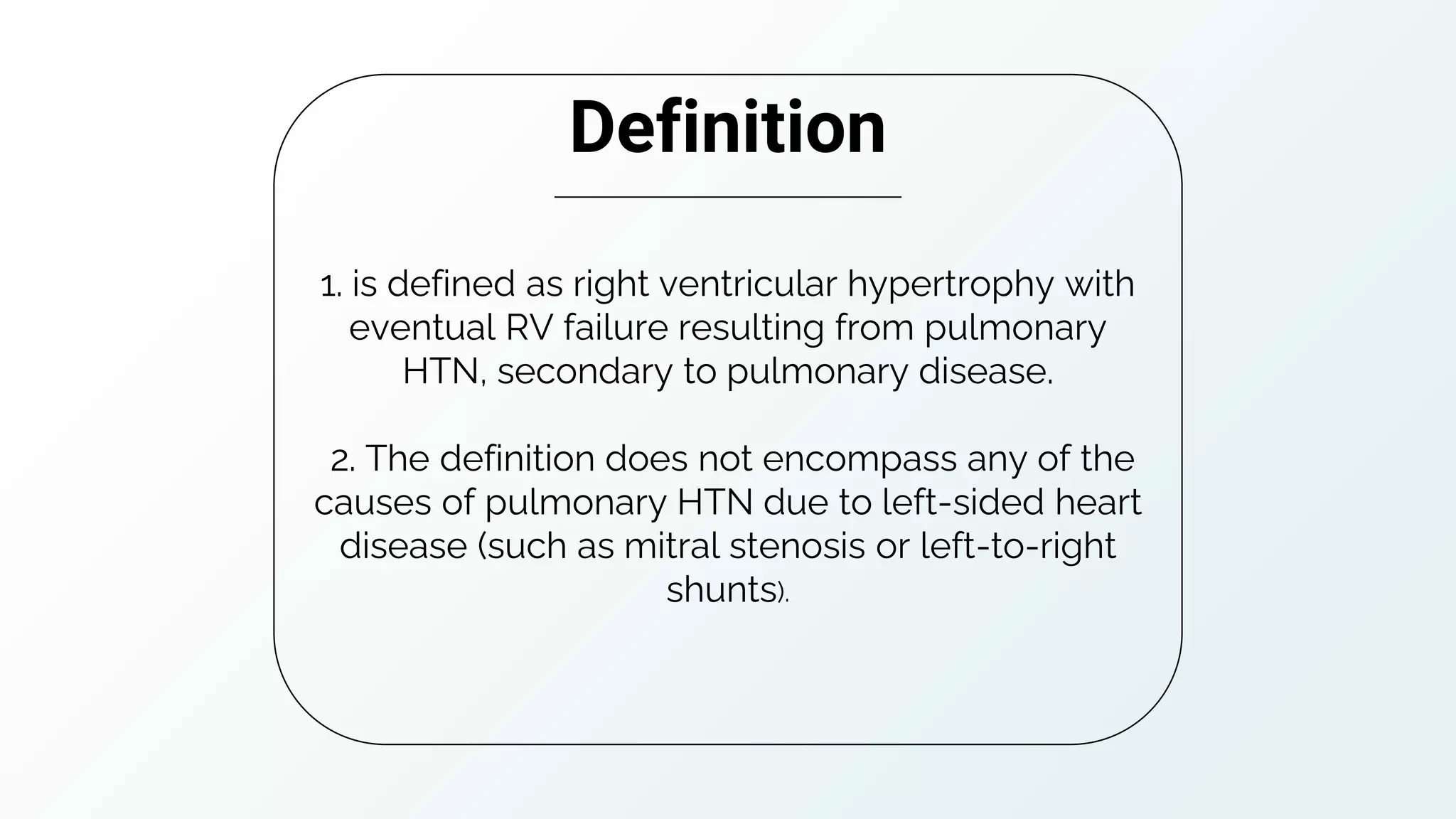 Definition

1. is defined as right ventricular hypertrophy with eventual RV failure resulting from pulmonary HTN, secondary to pulmonary disease.

2. The definition does not encompass any of the causes of pulmonary HTN due to left-sided heart disease (such as mitral stenosis or left-to-right shunts).